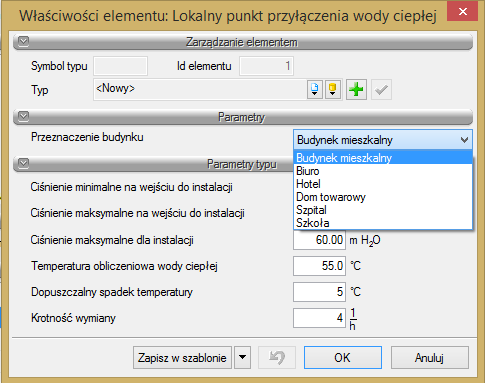 Właściwości elementu: Lokalny punkt przyłączenia wody ciepłej

Zarządzanie elementem

Symbol typu

Id elementu 1

Typ <Nowy>

Parametry

Przeznaczenie budynku Budynek mieszkalny

Budynek mieszkalny
Biuro
Hotel
Dom towarowy
Szpital
Szkoła

Parametry typu

Ciśnienie minimalne na wejściu do instalacji

Ciśnienie maksymalne na wejściu do instalacji

Ciśnienie maksymalne dla instalacji 60.00 m $H_2O$

Temperatura obliczeniowa wody ciepłej 55.0 °C

Dopuszczalny spadek temperatury 5 °C

Krotność wymiany 4 $\frac{1}{h}$

Zapisz w szablonie

OK

Anuluj